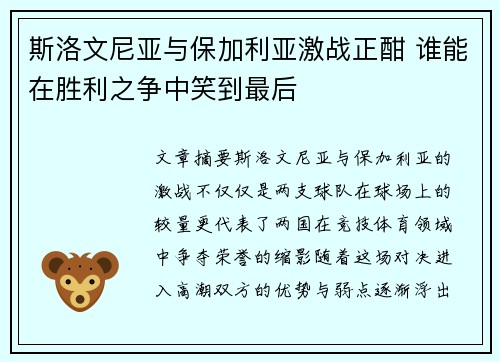 斯洛文尼亚与保加利亚激战正酣 谁能在胜利之争中笑到最后

文章摘要斯洛文尼亚与保加利亚的激战不仅仅是两支球队在球场上的较量更代表了两国在竞技体育领域中争夺荣誉的缩影随着这场对决进入高潮双方的优势与弱点逐渐浮出